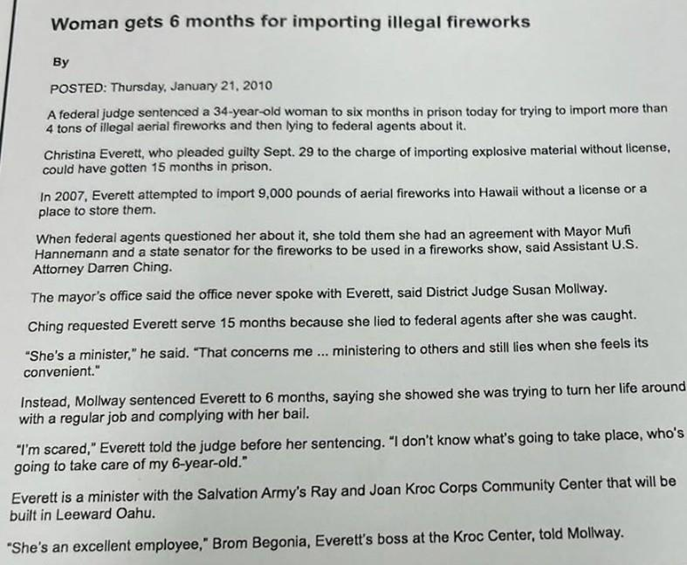 Woman gets 6 months for importing illegal fireworks

By

POSTED: Thursday, January 21, 2010

A federal judge sentenced a 34-year-old woman to six months in prison today for trying to import more than 4 tons of illegal aerial fireworks and then lying to federal agents about it.

Christina Everett, who pleaded guilty Sept. 29 to the charge of importing explosive material without license, could have gotten 15 months in prison.

In 2007, Everett attempted to import 9,000 pounds of aerial fireworks into Hawaii without a license or a place to store them.

When federal agents questioned her about it, she told them she had an agreement with Mayor Mufi Hannemann and a state senator for the fireworks to be used in a fireworks show, said Assistant U.S. Attorney Darren Ching.

The mayor's office said the office never spoke with Everett, said District Judge Susan Mollway.

Ching requested Everett serve 15 months because she lied to federal agents after she was caught.

"She's a minister," he said. "That concerns me ... ministering to others and still lies when she feels its convenient."

Instead, Mollway sentenced Everett to 6 months, saying she showed she was trying to turn her life around with a regular job and complying with her bail.

"I'm scared," Everett told the judge before her sentencing. "I don't know what's going to take place, who's going to take care of my 6-year-old."

Everett is a minister with the Salvation Army's Ray and Joan Kroc Corps Community Center that will be built in Leeward Oahu.

"She's an excellent employee," Brom Begonia, Everett's boss at the Kroc Center, told Mollway.